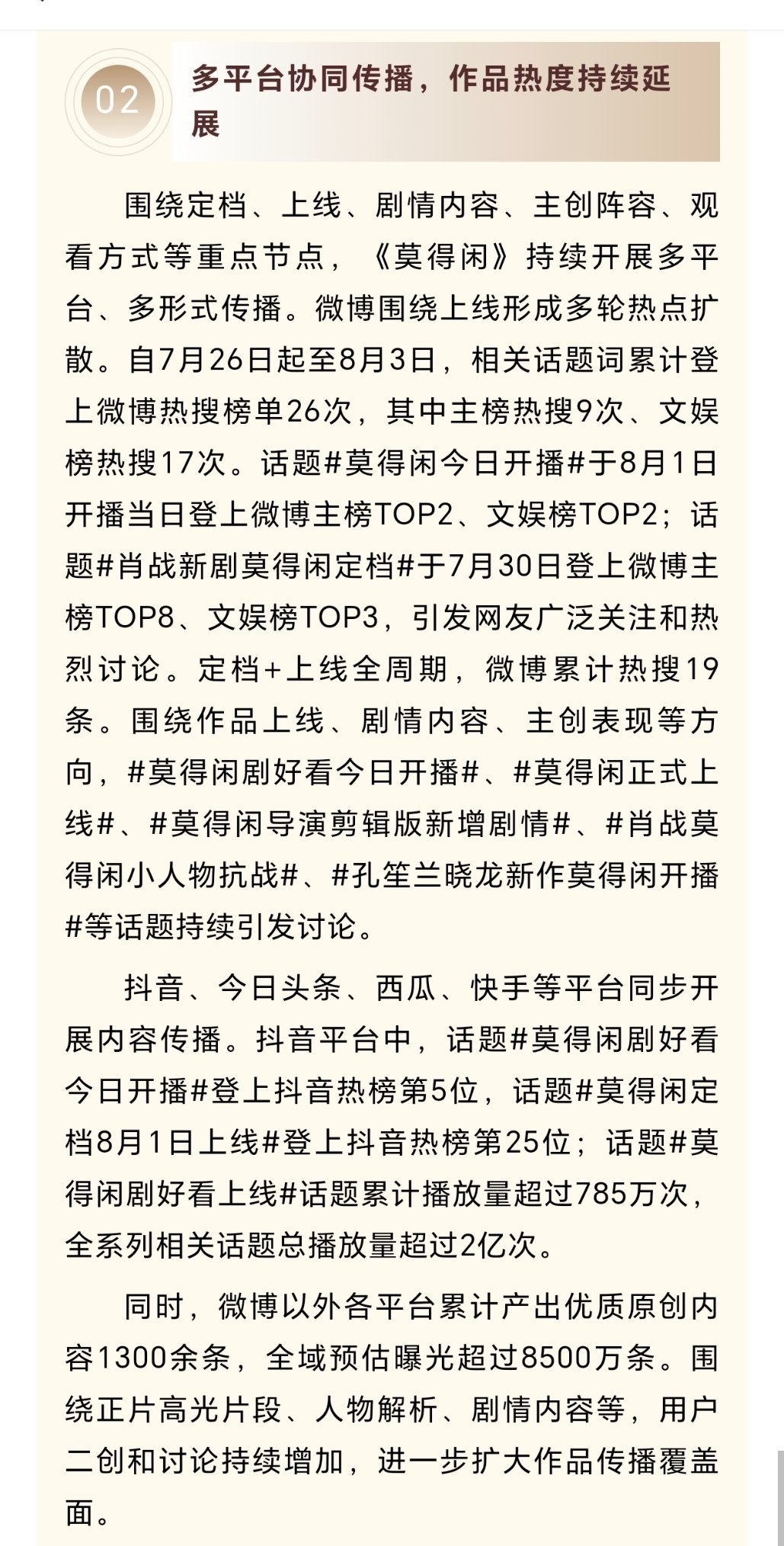 02

多平台协同传播，作品热度持续延展

围绕定档、上线、剧情内容、主创阵容、观看方式等重点节点，《莫得闲》持续开展多平台、多形式传播。微博围绕上线形成多轮热点扩散。自7月26日起至8月3日，相关话题词累计登上微博热搜榜单26次，其中主榜热搜9次、文娱榜热搜17次。话题#莫得闲今日开播#于8月1日开播当日登上微博主榜TOP2、文娱榜TOP2；话题#肖战新剧莫得闲定档#于7月30日登上微博主榜TOP8、文娱榜TOP3，引发网友广泛关注和热烈讨论。定档+上线全周期，微博累计热搜19条。围绕作品上线、剧情内容、主创表现等方向，#莫得闲剧好看今日开播#、#莫得闲正式上线#、#莫得闲导演剪辑版新增剧情#、#肖战莫得闲小人物抗战#、#孔笙兰晓龙新作莫得闲开播#等话题持续引发讨论。

抖音、今日头条、西瓜、快手等平台同步开展内容传播。抖音平台中，话题#莫得闲剧好看今日开播#登上抖音热榜第5位，话题#莫得闲定档8月1日上线#登上抖音热榜第25位；话题#莫得闲剧好看上线#话题累计播放量超过785万次，全系列相关话题总播放量超过2亿次。

同时，微博以外各平台累计产出优质原创内容1300余条，全域预估曝光超过8500万条。围绕正片高光片段、人物解析、剧情内容等，用户二创和讨论持续增加，进一步扩大作品传播覆盖面。